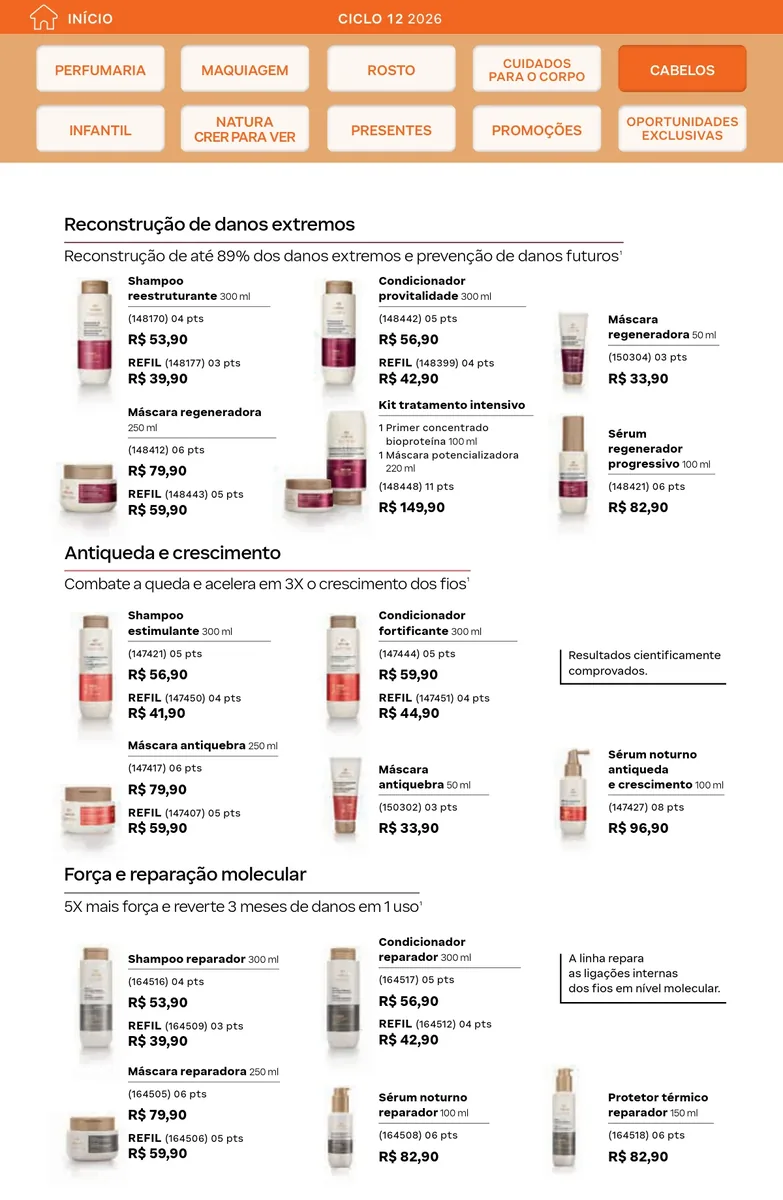 INÍCIO

CICLO 12 2026

PERFUMARIA

MAQUIAGEM

ROSTO

CUIDADOS PARA O CORPO

CABELOS

INFANTIL

NATURA CRER PARA VER

PRESENTES

PROMOÇÕES

OPORTUNIDADES EXCLUSIVAS

Reconstrução de danos extremos

Reconstrução de até 89% dos danos extremos e prevenção de danos futuros$^{1}$

Shampoo reestruturante 300 ml
(148170) 04 pts
R$ 53,90
REFIL (148177) 03 pts
R$ 39,90

Máscara regeneradora 250 ml
(148412) 06 pts
R$ 79,90
REFIL (148443) 05 pts
R$ 59,90

Condicionador provitalidade 300 ml
(148442) 05 pts
R$ 56,90
REFIL (148399) 04 pts
R$ 42,90

Kit tratamento intensivo
1 Primer concentrado bioproteína 100 ml
1 Máscara potencializadora 220 ml
(148448) 11 pts
R$ 149,90

Máscara regeneradora 50 ml
(150304) 03 pts
R$ 33,90

Sérum regenerador progressivo 100 ml
(148421) 06 pts
R$ 82,90

Antiqueda e crescimento

Combate a queda e acelera em 3X o crescimento dos fios$^{1}$

Shampoo estimulante 300 ml
(147421) 05 pts
R$ 56,90
REFIL (147450) 04 pts
R$ 41,90

Máscara antiquebra 250 ml
(147417) 06 pts
R$ 79,90
REFIL (147407) 05 pts
R$ 59,90

Condicionador fortificante 300 ml
(147444) 05 pts
R$ 59,90
REFIL (147451) 04 pts
R$ 44,90

Máscara antiquebra 50 ml
(150302) 03 pts
R$ 33,90

Resultados cientificamente comprovados.

Sérum noturno antiqueda e crescimento 100 ml
(147427) 08 pts
R$ 96,90

Força e reparação molecular

5X mais força e reverte 3 meses de danos em 1 uso$^{1}$

Shampoo reparador 300 ml
(164516) 04 pts
R$ 53,90
REFIL (164509) 03 pts
R$ 39,90

Máscara reparadora 250 ml
(164505) 06 pts
R$ 79,90
REFIL (164506) 05 pts
R$ 59,90

Condicionador reparador 300 ml
(164517) 05 pts
R$ 56,90
REFIL (164512) 04 pts
R$ 42,90

Sérum noturno reparador 100 ml
(164508) 06 pts
R$ 82,90

A linha repara as ligações internas dos fios em nível molecular.

Protetor térmico reparador 150 ml
(164518) 06 pts
R$ 82,90